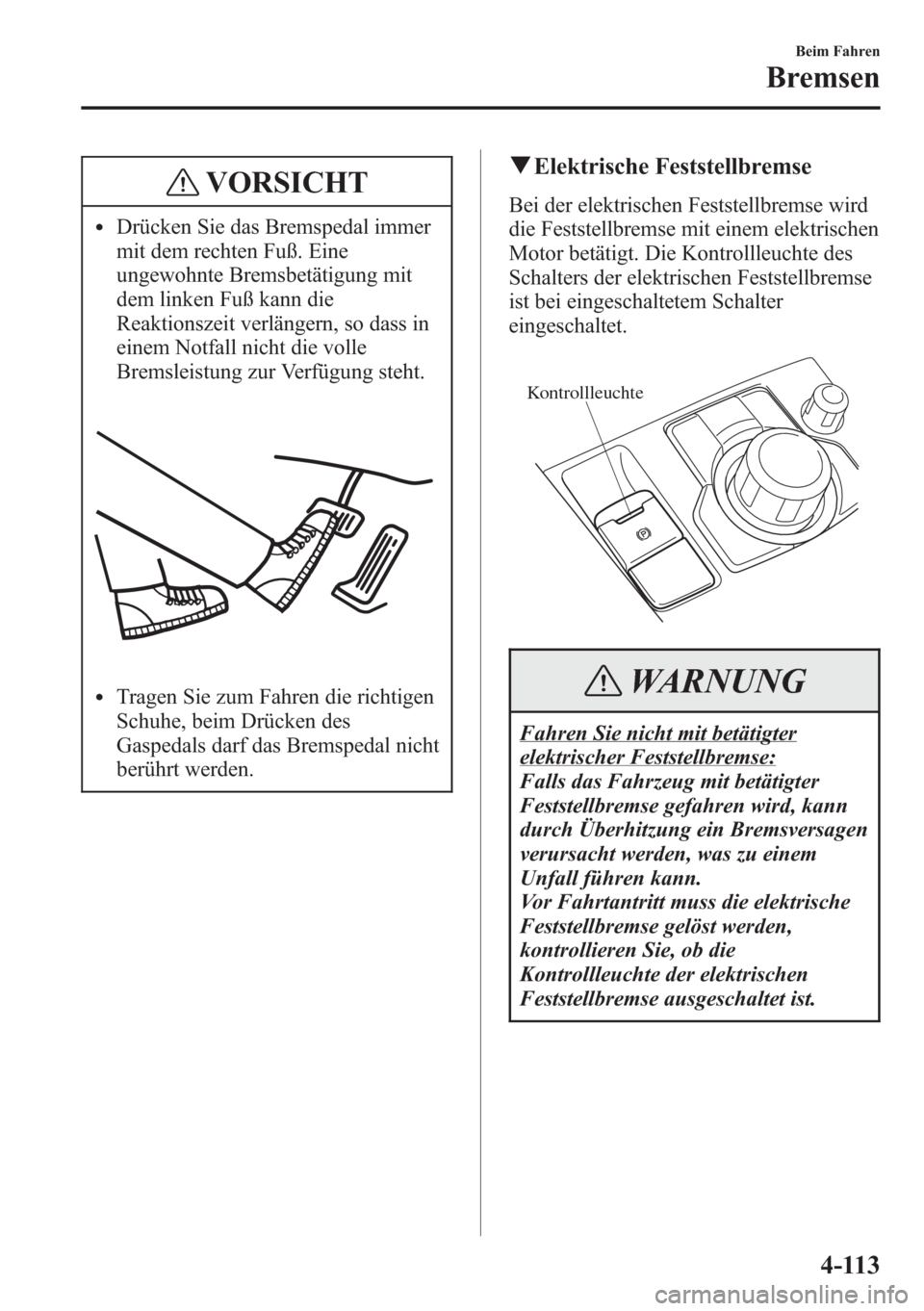 Beim Fahren
Bremsen

VORSICHT

• Drücken Sie das Bremspedal immer mit dem rechten Fuß. Eine ungewohnte Bremsbetätigung mit dem linken Fuß kann die Reaktionszeit verlängern, so dass in einem Notfall nicht die volle Bremsleistung zur Verfügung steht.

• Tragen Sie zum Fahren die richtigen Schuhe, beim Drücken des Gaspedals darf das Bremspedal nicht berührt werden.

▼Elektrische Feststellbremse

Bei der elektrischen Feststellbremse wird die Feststellbremse mit einem elektrischen Motor betätigt. Die Kontrollleuchte des Schalters der elektrischen Feststellbremse ist bei eingeschaltetem Schalter eingeschaltet.

Kontrollleuchte

WARNUNG

Fahren Sie nicht mit betätigter elektrischer Feststellbremse:
Falls das Fahrzeug mit betätigter Feststellbremse gefahren wird, kann durch Überhitzung ein Bremsversagen verursacht werden, was zu einem Unfall führen kann.
Vor Fahrtantritt muss die elektrische Feststellbremse gelöst werden, kontrollieren Sie, ob die Kontrollleuchte der elektrischen Feststellbremse ausgeschaltet ist.

4-113

carmanualsonline.info